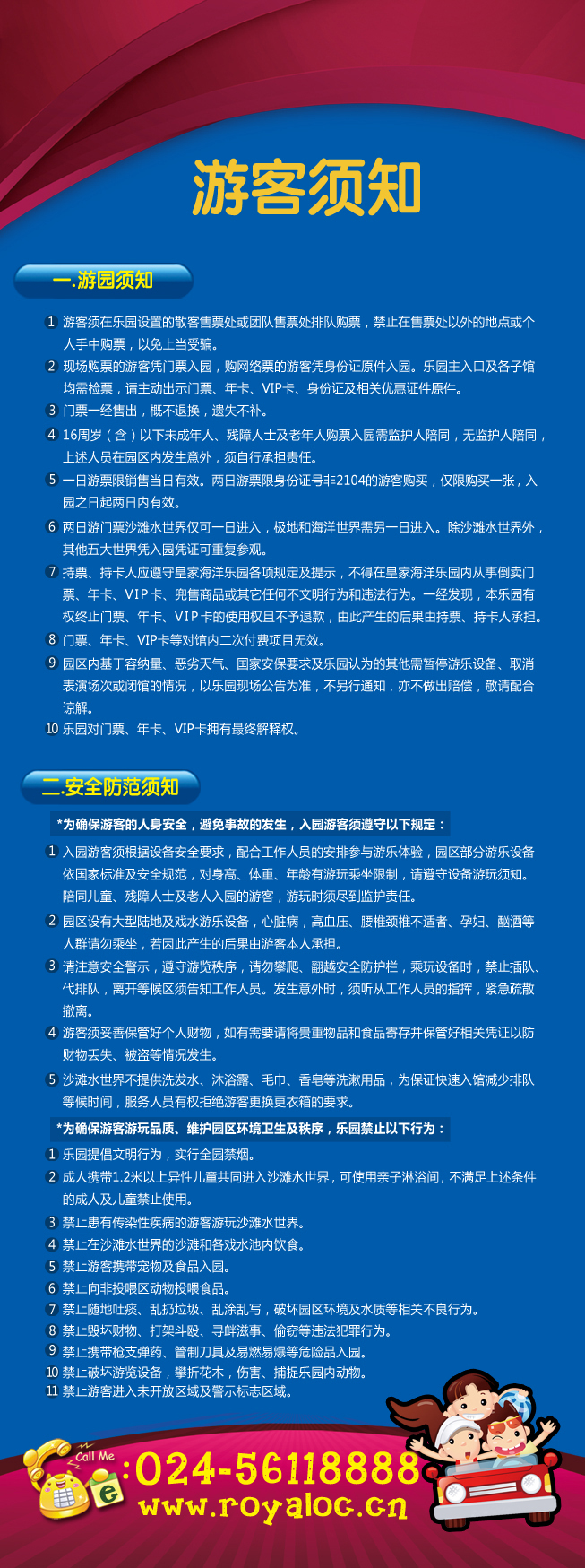 游客须知

一.游园须知

1 游客须在乐园设置的散客售票处或团队售票处排队购票，禁止在售票处以外的地点或个人手中购票，以免上当受骗。

2 现场购票的游客凭门票入园，购网络票的游客凭身份证原件入园。乐园主入口及各子馆均需检票，请主动出示门票、年卡、VIP卡、身份证及相关优惠证件原件。

3 门票一经售出，概不退换，遗失不补。

4 16周岁（含）以下未成年人、残障人士及老年人购票入园需监护人陪同，无监护人陪同，上述人员在园区内发生意外，须自行承担责任。

5 一日游票限销售当日有效。两日游票限身份证号非2104的游客购买，仅限购买一张，入园之日起两日内有效。

6 两日游门票沙滩水世界仅可一日进入，极地和海洋世界需另一日进入。除沙滩水世界外，其他五大世界凭入园凭证可重复参观。

7 持票、持卡人应遵守皇家海洋乐园各项规定及提示，不得在皇家海洋乐园内从事倒卖门票、年卡、VIP卡、兜售商品或其它任何不文明行为和违法行为。一经发现，本乐园有权终止门票、年卡、VIP卡的使用权且不予退款，由此产生的后果由持票、持卡人承担。

8 门票、年卡、VIP卡等对馆内二次付费项目无效。

9 园区内基于容纳量、恶劣天气、国家安保要求及乐园认为的其他需暂停游乐设备、取消表演场次或闭馆的情况，以乐园现场公告为准，不另行通知，亦不做出赔偿，敬请配合谅解。

10 乐园对门票、年卡、VIP卡拥有最终解释权。

二.安全防范须知

*为确保游客的人身安全，避免事故的发生，入园游客须遵守以下规定：

1 入园游客须根据设备安全要求，配合工作人员的安排参与游乐体验，园区部分游乐设备依国家标准及安全规范，对身高、体重、年龄有游玩乘坐限制，请遵守设备游玩须知。陪同儿童、残障人士及老人入园的游客，游玩时须尽到监护责任。

2 园区设有大型陆地及戏水游乐设备，心脏病，高血压、腰椎颈椎不适者、孕妇、酗酒等人群请勿乘坐，若因此产生的后果由游客本人承担。

3 请注意安全警示，遵守游览秩序，请勿攀爬、翻越安全防护栏，乘玩设备时，禁止插队、代排队，离开等候区须告知工作人员。发生意外时，须听从工作人员的指挥，紧急疏散撤离。

4 游客须妥善保管好个人财物，如有需要请将贵重物品和食品寄存并保管好相关凭证以防财物丢失、被盗等情况发生。

5 沙滩水世界不提供洗发水、沐浴露、毛巾、香皂等洗漱用品，为保证快速入馆减少排队等候时间，服务人员有权拒绝游客更换更衣箱的要求。

*为确保游客游玩品质、维护园区环境卫生及秩序，乐园禁止以下行为：

1 乐园提倡文明行为，实行全园禁烟。

2 成人携带1.2米以上异性儿童共同进入沙滩水世界，可使用亲子淋浴间，不满足上述条件的成人及儿童禁止使用。

3 禁止患有传染性疾病的游客游玩沙滩水世界。

4 禁止在沙滩水世界的沙滩和各戏水池内饮食。

5 禁止游客携带宠物及食品入园。

6 禁止向非投喂区动物投喂食品。

7 禁止随地吐痰、乱扔垃圾、乱涂乱写，破坏园区环境及水质等相关不良行为。

8 禁止毁坏财物、打架斗殴、寻衅滋事、偷窃等违法犯罪行为。

9 禁止携带枪支弹药、管制刀具及易燃易爆等危险品入园。

10 禁止破坏游览设备，攀折花木，伤害、捕捉乐园内动物。

11 禁止游客进入未开放区域及警示标志区域。

Call Me
:024-56118888
www.royaloc.cn